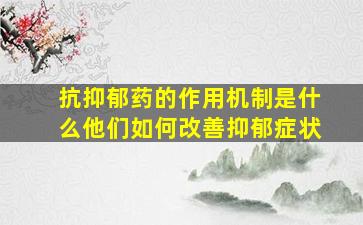 抗抑郁药的作用机制是什么他们如何改善抑郁症状